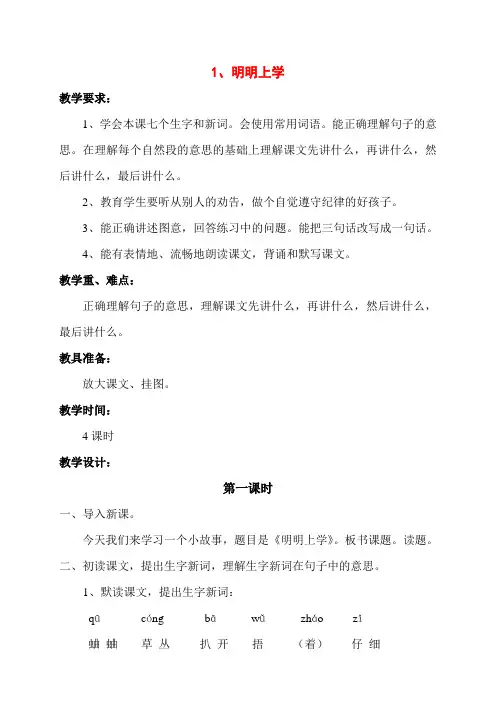 1、明明上学

教学要求：

1、学会本课七个生字和新词。会使用常用词语。能正确理解句子的意思。在理解每个自然段的意思的基础上理解课文先讲什么，再讲什么，然后讲什么，最后讲什么。

2、教育学生要听从别人的劝告，做个自觉遵守纪律的好孩子。

3、能正确讲述图意，回答练习中的问题。能把三句话改写成一句话。

4、能有表情地、流畅地朗读课文，背诵和默写课文。

教学重、难点：

正确理解句子的意思，理解课文先讲什么，再讲什么，然后讲什么，最后讲什么。

教具准备：

放大课文、挂图。

教学时间：

4 课时

教学设计：

第一课时

一、导入新课。

今天我们来学习一个小故事，题目是《明明上学》。板书课题。读题。

二、初读课文，提出生字新词，理解生字新词在句子中的意思。

1、默读课文，提出生字新词：

qū cóng bā wǔ zháo zǐ

蛐蛐 草丛 扒开 捂 （着） 仔细